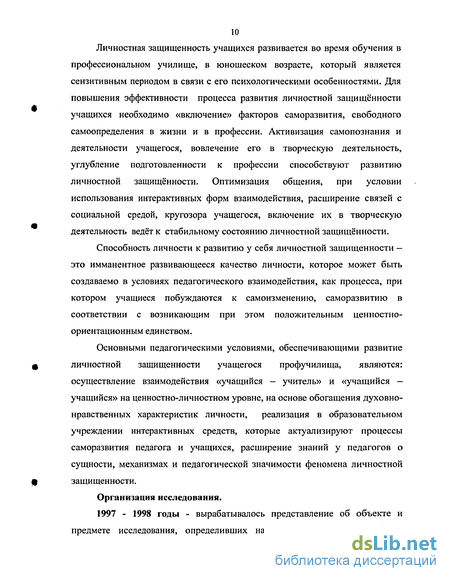 10

Личностная защищенность учащихся развивается во время обучения в профессиональном училище, в юношеском возрасте, который является сензитивным периодом в связи с его психологическими особенностями. Для повышения эффективности процесса развития личностной защищённости учащихся необходимо «включение» факторов саморазвития, свободного самоопределения в жизни и в профессии. Активизация самопознания и деятельности учащегося, вовлечение его в творческую деятельность, углубление подготовленности к профессии способствуют развитию личностной защищённости. Оптимизация общения, при условии использования интерактивных форм взаимодействия, расширение связей с социальной средой, кругозора учащегося, включение их в творческую деятельность ведёт к стабильному состоянию личностной защищённости.

Способность личности к развитию у себя личностной защищенности – это имманентное развивающееся качество личности, которое может быть создаваемо в условиях педагогического взаимодействия, как процесса, при котором учащиеся побуждаются к самоизменению, саморазвитию в соответствии с возникающим при этом положительным ценностно-ориентационным единством.

Основными педагогическими условиями, обеспечивающими развитие личностной защищенности учащегося профучилища, являются: осуществление взаимодействия «учащийся – учитель» и «учащийся – учащийся» на ценностно-личностном уровне, на основе обогащения духовно-нравственных характеристик личности, реализация в образовательном учреждении интерактивных средств, которые актуализируют процессы саморазвития педагога и учащихся, расширение знаний у педагогов о сущности, механизмах и педагогической значимости феномена личностной защищенности.

Организация исследования.

1997 - 1998 годы - вырабатывалось представление об объекте и предмете исследования, определивших на

dsLib.net
библиотека диссертаций